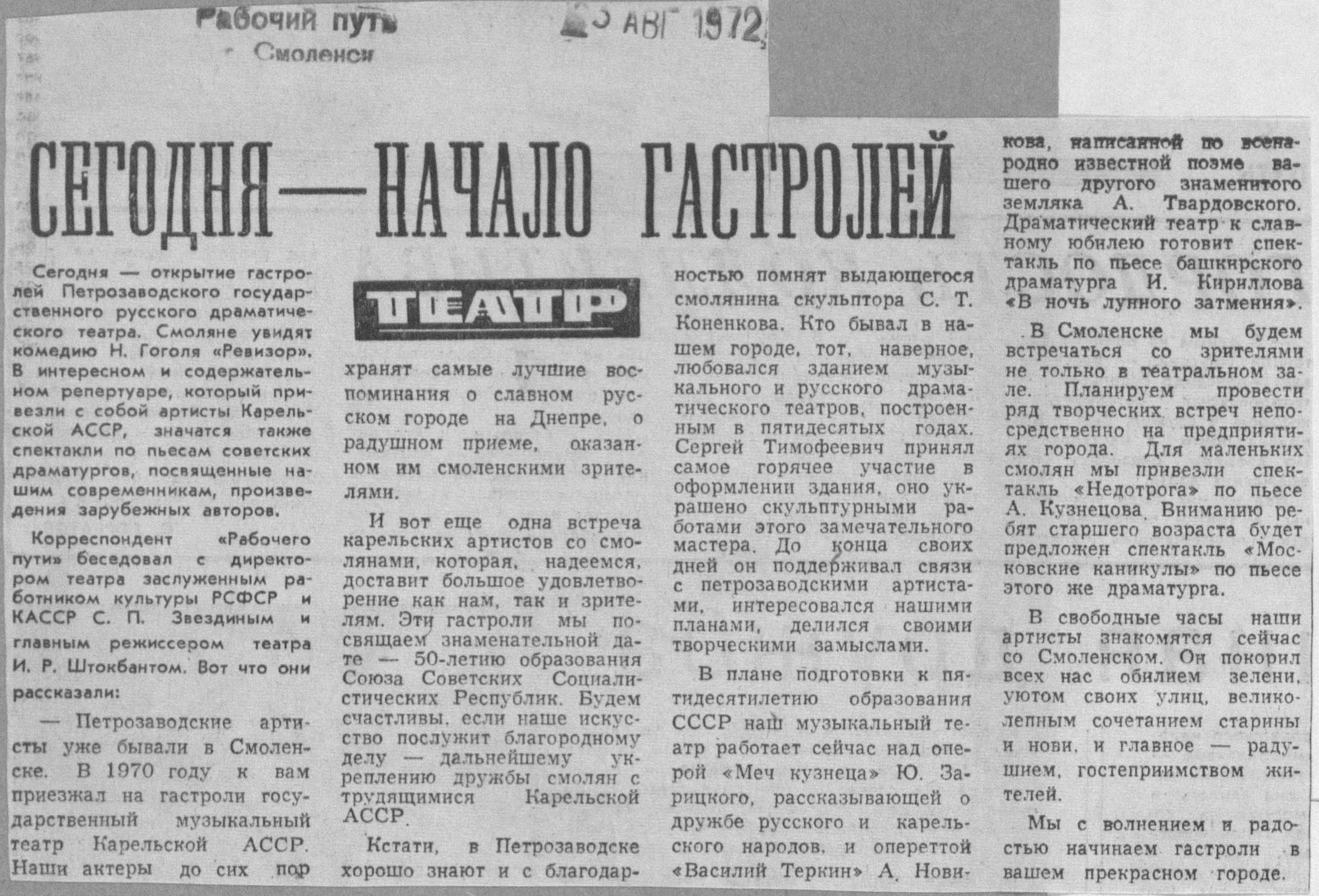 Рабочий путь
Смоленск

3 АВГ 1972

СЕГОДНЯ — НАЧАЛО ГАСТРОЛЕЙ

Сегодня — открытие гастролей Петрозаводского государственного русского драматического театра. Смоляне увидят комедию Н. Гоголя «Ревизор». В интересном и содержательном репертуаре, который привезли с собой артисты Карельской АССР, значатся также спектакли по пьесам советских драматургов, посвященные нашим современникам, произведения зарубежных авторов.

Корреспондент «Рабочего пути» беседовал с директором театра заслуженным работником культуры РСФСР и КАССР С. П. Звездиным и главным режиссером театра И. Р. Штокбантом. Вот что они рассказали:

— Петрозаводские артисты уже бывали в Смоленске. В 1970 году к вам приезжал на гастроли государственный музыкальный театр Карельской АССР. Наши актеры до сих пор

ТЕАТР

хранят самые лучшие воспоминания о славном русском городе на Днепре, о радушном приеме, оказанном им смоленскими зрителями.

И вот еще одна встреча карельских артистов со смолянами, которая, надеемся, доставит большое удовлетворение как нам, так и зрителям. Эти гастроли мы посвящаем знаменательной дате — 50-летию образования Союза Советских Социалистических Республик. Будем счастливы, если наше искусство послужит благородному делу — дальнейшему укреплению дружбы смолян с трудящимися Карельской АССР.

Кстати, в Петрозаводске хорошо знают и с благодарностью помнят выдающегося смолянина скульптора С. Т. Коненкова. Кто бывал в нашем городе, тот, наверное, любовался зданием музыкального и русского драматического театров, построенным в пятидесятых годах. Сергей Тимофеевич принял самое горячее участие в оформлении здания, оно украшено скульптурными работами этого замечательного мастера. До конца своих дней он поддерживал связи с петрозаводскими артистами, интересовался нашими планами, делился своими творческими замыслами.

В плане подготовки к пятидесятилетию образования СССР наш музыкальный театр работает сейчас над оперой «Меч кузнеца» Ю. Зарицкого, рассказывающей о дружбе русского и карельского народов, и опереттой «Василий Теркин» А. Новикова, написанной по всенародно известной поэме вашего другого знаменитого земляка А. Твардовского. Драматический театр к славному юбилею готовит спектакль по пьесе башкирского драматурга И. Кириллова «В ночь лунного затмения».

В Смоленске мы будем встречаться со зрителями не только в театральном зале. Планируем провести ряд творческих встреч непосредственно на предприятиях города. Для маленьких смолян мы привезли спектакль «Недотрога» по пьесе А. Кузнецова. Вниманию ребят старшего возраста будет предложен спектакль «Московские каникулы» по пьесе этого же драматурга.

В свободные часы наши артисты знакомятся сейчас со Смоленском. Он покорил всех нас обилием зелени, уютом своих улиц, великолепным сочетанием старины и нови, и главное — радушием, гостеприимством жителей.

Мы с волнением и радостью начинаем гастроли в вашем прекрасном городе.